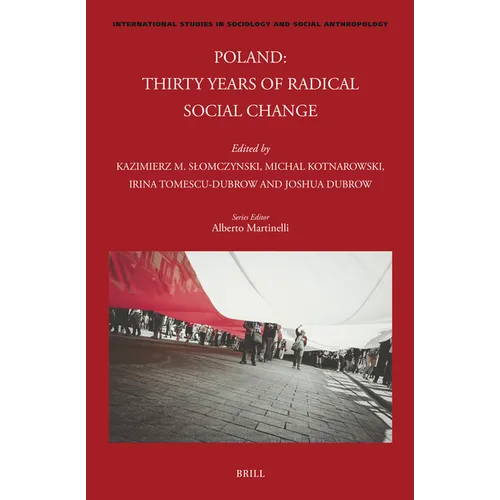 INTERNATIONAL STUDIES IN SOCIOLOGY AND SOCIAL ANTHROPOLOGY

POLAND:
THIRTY YEARS OF RADICAL
SOCIAL CHANGE

Edited by
KAZIMIERZ M. SŁOMCZYNSKI, MICHAL KOTNAROWSKI,
IRINA TOMESCU-DUBROW AND JOSHUA DUBROW

Series Editor
Alberto Martinelli

BRILL